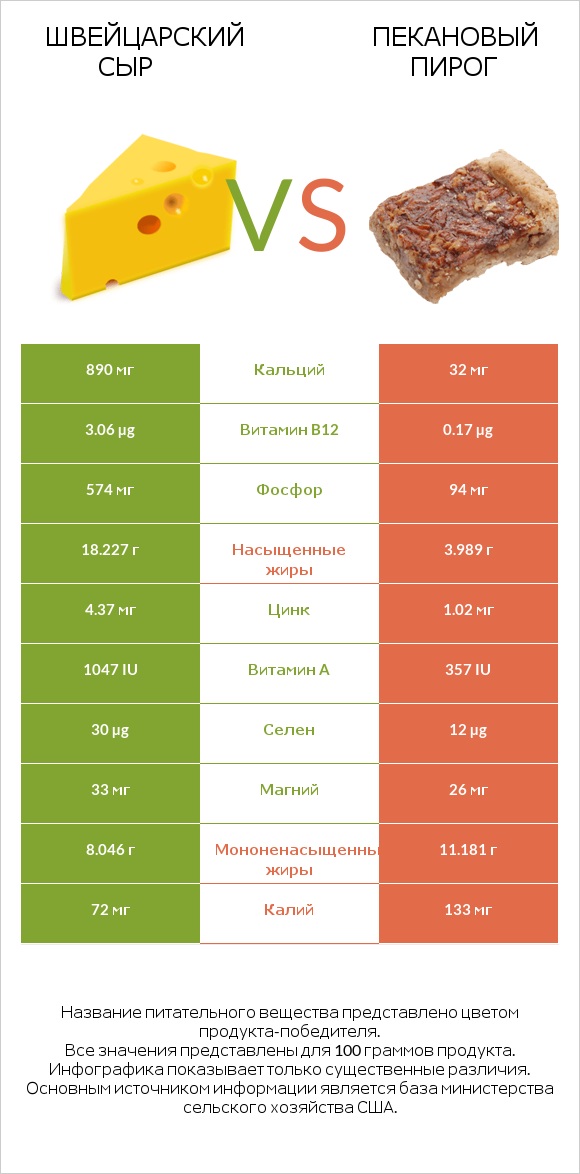 ШВЕЙЦАРСКИЙ СЫР

VS

ПЕКАНОВЫЙ ПИРОГ

| 890 мг | Кальций | 32 мг |
|---|---|---|
| 3.06 µg | Витамин B12 | 0.17 µg |
| 574 мг | Фосфор | 94 мг |
| 18.227 г | Насыщенные жиры | 3.989 г |
| 4.37 мг | Цинк | 1.02 мг |
| 1047 IU | Витамин A | 357 IU |
| 30 µg | Селен | 12 µg |
| 33 мг | Магний | 26 мг |
| 8.046 г | Мононенасыщенны жиры | 11.181 г |
| 72 мг | Калий | 133 мг |

Название питательного вещества представлено цветом продукта-победителя.
Все значения представлены для 100 граммов продукта.
Инфографика показывает только существенные различия.
Основным источником информации является база министерства сельского хозяйства США.